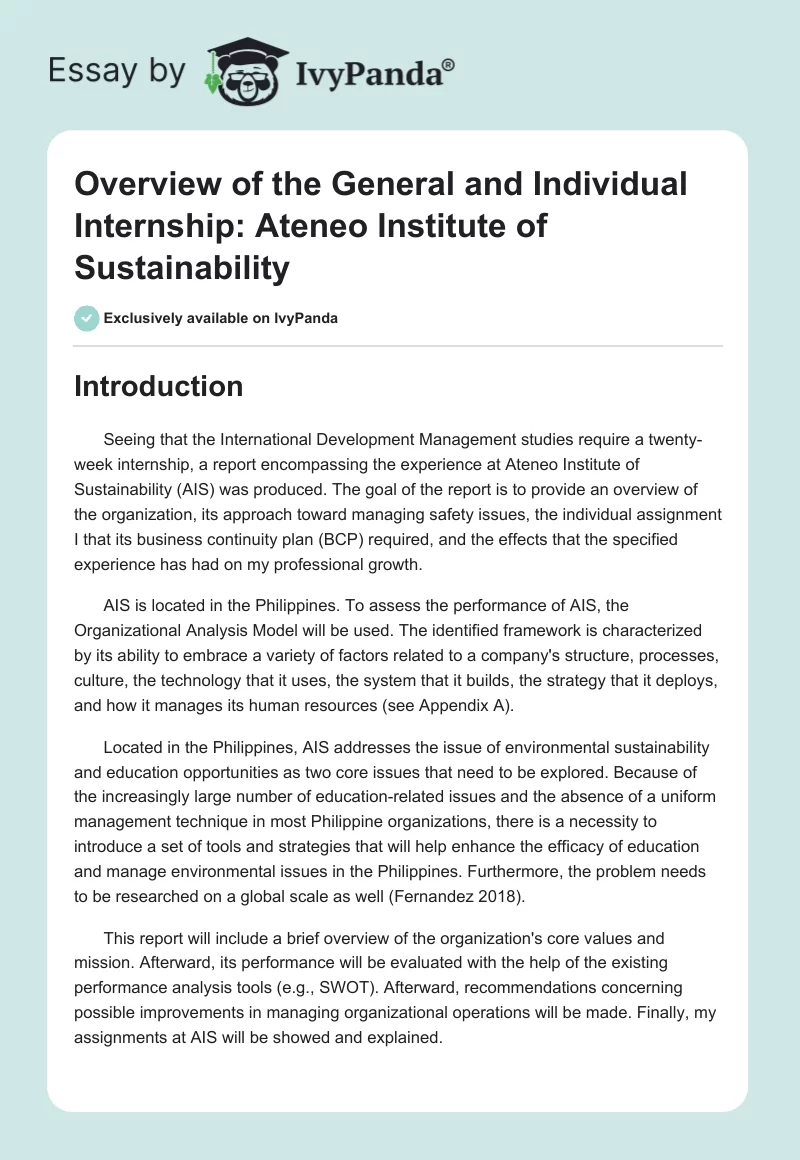 Essay by IvyPanda®

Overview of the General and Individual Internship: Ateneo Institute of Sustainability

Exclusively available on IvyPanda

Introduction

Seeing that the International Development Management studies require a twenty-week internship, a report encompassing the experience at Ateneo Institute of Sustainability (AIS) was produced. The goal of the report is to provide an overview of the organization, its approach toward managing safety issues, the individual assignment I that its business continuity plan (BCP) required, and the effects that the specified experience has had on my professional growth.

AIS is located in the Philippines. To assess the performance of AIS, the Organizational Analysis Model will be used. The identified framework is characterized by its ability to embrace a variety of factors related to a company's structure, processes, culture, the technology that it uses, the system that it builds, the strategy that it deploys, and how it manages its human resources (see Appendix A).

Located in the Philippines, AIS addresses the issue of environmental sustainability and education opportunities as two core issues that need to be explored. Because of the increasingly large number of education-related issues and the absence of a uniform management technique in most Philippine organizations, there is a necessity to introduce a set of tools and strategies that will help enhance the efficacy of education and manage environmental issues in the Philippines. Furthermore, the problem needs to be researched on a global scale as well (Fernandez 2018).

This report will include a brief overview of the organization's core values and mission. Afterward, its performance will be evaluated with the help of the existing performance analysis tools (e.g., SWOT). Afterward, recommendations concerning possible improvements in managing organizational operations will be made. Finally, my assignments at AIS will be showed and explained.